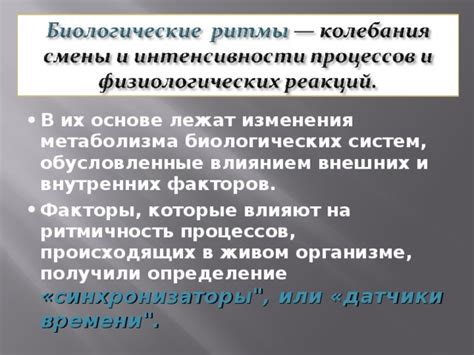 Биологические ритмы — колебания смены и интенсивности процессов и физиологических реакций.

• В их основе лежат изменения метаболизма биологических систем, обусловленные влиянием внешних и внутренних факторов.

• Факторы, которые влияют на ритмичность процессов, происходящих в живом организме, получили определение «синхронизаторы", или «датчики времени".